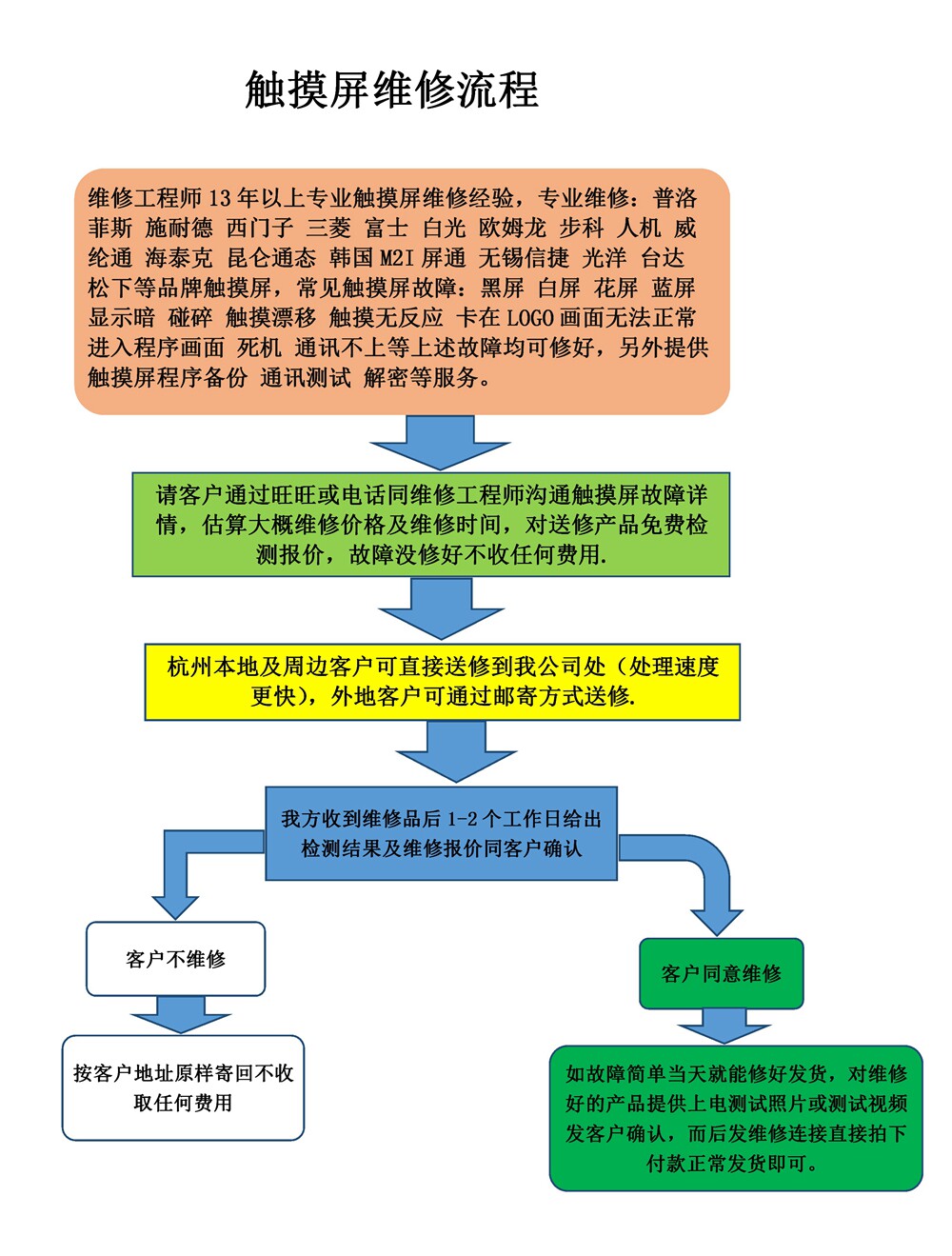 触摸屏维修流程

维修工程师 13 年以上专业触摸屏维修经验，专业维修：普洛菲斯 施耐德 西门子 三菱 富士 白光 欧姆龙 步科 人机 威纶通 海泰克 昆仑通态 韩国 M2I 屏通 无锡信捷 光洋 台达 松下等品牌触摸屏，常见触摸屏故障：黑屏 白屏 花屏 蓝屏 显示暗 碰碎 触摸漂移 触摸无反应 卡在 LOGO 画面无法正常进入程序画面 死机 通讯不上等上述故障均可修好，另外提供触摸屏程序备份 通讯测试 解密等服务。

请客户通过旺旺或电话同维修工程师沟通触摸屏故障详情，估算大概维修价格及维修时间，对送修产品免费检测报价，故障没修好不收任何费用.

杭州本地及周边客户可直接送修到我公司处（处理速度更快），外地客户可通过邮寄方式送修.

我方收到维修品后 1-2 个工作日给出检测结果及维修报价同客户确认

客户不维修

按客户地址原样寄回不收取任何费用

客户同意维修

如故障简单当天就能修好发货，对维修好的产品提供上电测试照片或测试视频发客户确认，而后发维修连接直接拍下付款正常发货即可。